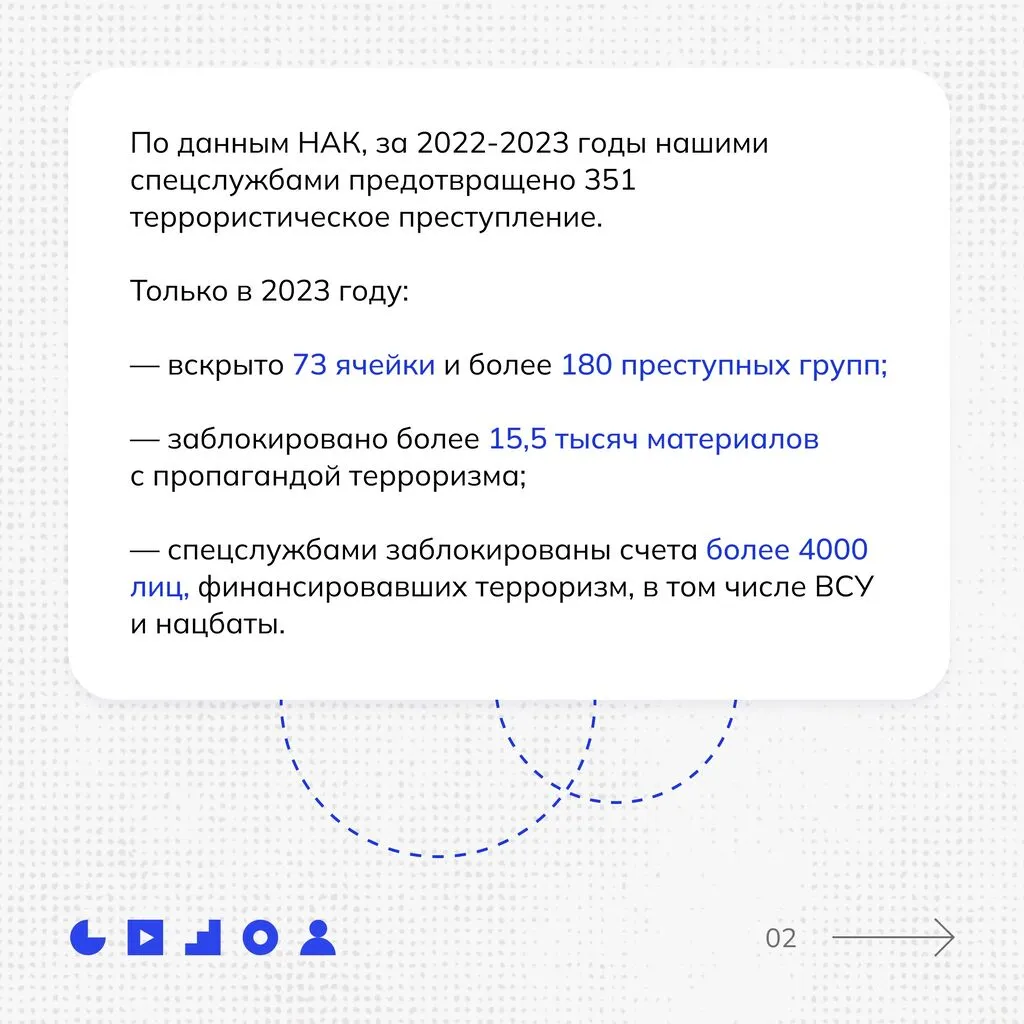 По данным НАК, за 2022-2023 годы нашими спецслужбами предотвращено 351 террористическое преступление.

Только в 2023 году:

— вскрыто 73 ячейки и более 180 преступных групп;

— заблокировано более 15,5 тысяч материалов с пропагандой терроризма;

— спецслужбами заблокированы счета более 4000 лиц, финансировавших терроризм, в том числе ВСУ и нацбаты.

02